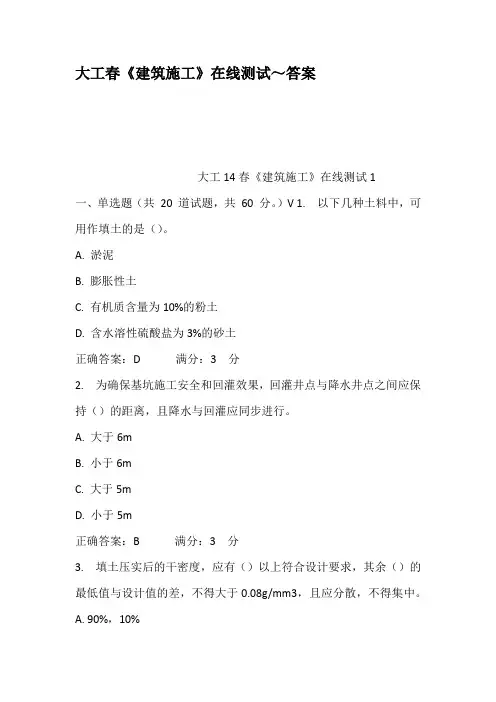 大工春《建筑施工》在线测试~答案

大工 14 春《建筑施工》在线测试 1

一、单选题（共 20 道试题，共 60 分。）V 1. 以下几种土料中，可用作填土的是（）。

A. 淤泥

B. 膨胀性土

C. 有机质含量为 10%的粉土

D. 含水溶性硫酸盐为 3%的砂土

正确答案：D 满分：3 分

2. 为确保基坑施工安全和回灌效果，回灌井点与降水井点之间应保持（）的距离，且降水与回灌应同步进行。

A. 大于 6m

B. 小于 6m

C. 大于 5m

D. 小于 5m

正确答案：B 满分：3 分

3. 填土压实后的干密度，应有（）以上符合设计要求，其余（）的最低值与设计值的差，不得大于 0.08g/mm3，且应分散，不得集中。

A. 90%，10%